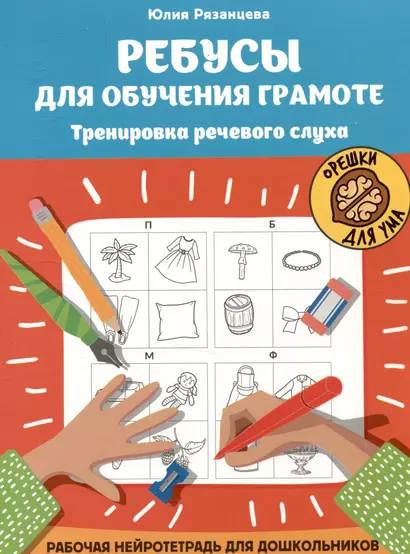 Юлия Рязанцева

РЕБУСЫ ДЛЯ ОБУЧЕНИЯ ГРАМОТЕ

Тренировка речевого слуха

ОРЕШКИ ДЛЯ УМА

П

Б

М

Ф

РАБОЧАЯ НЕЙРОТЕТРАДЬ ДЛЯ ДОШКОЛЬНИКОВ